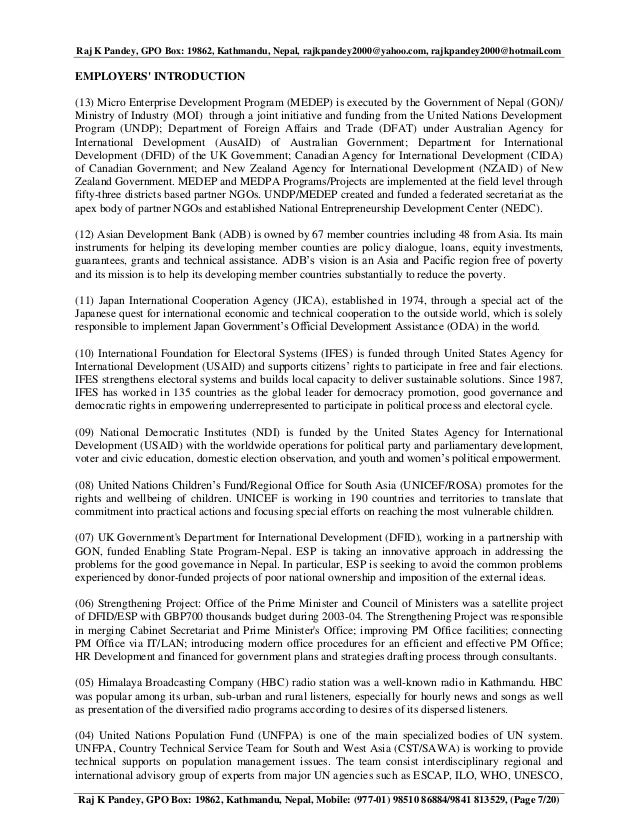 Raj K Pandey, GPO Box: 19862, Kathmandu, Nepal, rajkpandey2000@yahoo.com, rajkpandey2000@hotmail.com

EMPLOYERS' INTRODUCTION

(13) Micro Enterprise Development Program (MEDEP) is executed by the Government of Nepal (GON)/ Ministry of Industry (MOI) through a joint initiative and funding from the United Nations Development Program (UNDP); Department of Foreign Affairs and Trade (DFAT) under Australian Agency for International Development (AusAID) of Australian Government; Department for International Development (DFID) of the UK Government; Canadian Agency for International Development (CIDA) of Canadian Government; and New Zealand Agency for International Development (NZAID) of New Zealand Government. MEDEP and MEDPA Programs/Projects are implemented at the field level through fifty-three districts based partner NGOs. UNDP/MEDEP created and funded a federated secretariat as the apex body of partner NGOs and established National Entrepreneurship Development Center (NEDC).

(12) Asian Development Bank (ADB) is owned by 67 member countries including 48 from Asia. Its main instruments for helping its developing member counties are policy dialogue, loans, equity investments, guarantees, grants and technical assistance. ADB's vision is an Asia and Pacific region free of poverty and its mission is to help its developing member countries substantially to reduce the poverty.

(11) Japan International Cooperation Agency (JICA), established in 1974, through a special act of the Japanese quest for international economic and technical cooperation to the outside world, which is solely responsible to implement Japan Government's Official Development Assistance (ODA) in the world.

(10) International Foundation for Electoral Systems (IFES) is funded through United States Agency for International Development (USAID) and supports citizens' rights to participate in free and fair elections. IFES strengthens electoral systems and builds local capacity to deliver sustainable solutions. Since 1987, IFES has worked in 135 countries as the global leader for democracy promotion, good governance and democratic rights in empowering underrepresented to participate in political process and electoral cycle.

(09) National Democratic Institutes (NDI) is funded by the United States Agency for International Development (USAID) with the worldwide operations for political party and parliamentary development, voter and civic education, domestic election observation, and youth and women's political empowerment.

(08) United Nations Children's Fund/Regional Office for South Asia (UNICEF/ROSA) promotes for the rights and wellbeing of children. UNICEF is working in 190 countries and territories to translate that commitment into practical actions and focusing special efforts on reaching the most vulnerable children.

(07) UK Government's Department for International Development (DFID), working in a partnership with GON, funded Enabling State Program-Nepal. ESP is taking an innovative approach in addressing the problems for the good governance in Nepal. In particular, ESP is seeking to avoid the common problems experienced by donor-funded projects of poor national ownership and imposition of the external ideas.

(06) Strengthening Project: Office of the Prime Minister and Council of Ministers was a satellite project of DFID/ESP with GBP700 thousands budget during 2003-04. The Strengthening Project was responsible in merging Cabinet Secretariat and Prime Minister's Office; improving PM Office facilities; connecting PM Office via IT/LAN; introducing modern office procedures for an efficient and effective PM Office; HR Development and financed for government plans and strategies drafting process through consultants.

(05) Himalaya Broadcasting Company (HBC) radio station was a well-known radio in Kathmandu. HBC was popular among its urban, sub-urban and rural listeners, especially for hourly news and songs as well as presentation of the diversified radio programs according to desires of its dispersed listeners.

(04) United Nations Population Fund (UNFPA) is one of the main specialized bodies of UN system. UNFPA, Country Technical Service Team for South and West Asia (CST/SAWA) is working to provide technical supports on population management issues. The team consist interdisciplinary regional and international advisory group of experts from major UN agencies such as ESCAP, ILO, WHO, UNESCO,

Raj K Pandey, GPO Box: 19862, Kathmandu, Nepal, Mobile: (977-01) 98510 86884/9841 813529, (Page 7/20)